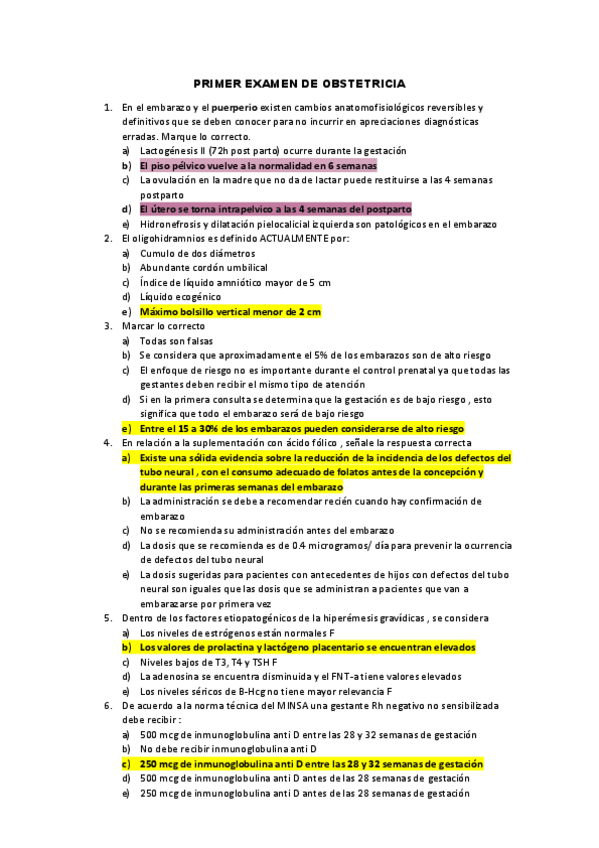 PRIMER EXAMEN DE OBSTETRICIA

1. En el embarazo y el puerperio existen cambios anatomofisiológicos reversibles y definitivos que se deben conocer para no incurrir en apreciaciones diagnósticas erradas. Marque lo correcto.
a) Lactogénesis II (72h post parto) ocurre durante la gestación
b) El piso pélvico vuelve a la normalidad en 6 semanas
c) La ovulación en la madre que no da de lactar puede restituirse a las 4 semanas postparto
d) El útero se torna intrapelvico a las 4 semanas del postparto
e) Hidronefrosis y dilatación pielocalicial izquierda son patológicos en el embarazo
2. El oligohidramnios es definido ACTUALMENTE por:
a) Cumulo de dos diámetros
b) Abundante cordón umbilical
c) Índice de líquido amniótico mayor de 5 cm
d) Líquido ecogénico
e) Máximo bolsillo vertical menor de 2 cm
3. Marcar lo correcto
a) Todas son falsas
b) Se considera que aproximadamente el 5% de los embarazos son de alto riesgo
c) El enfoque de riesgo no es importante durante el control prenatal ya que todas las gestantes deben recibir el mismo tipo de atención
d) Si en la primera consulta se determina que la gestación es de bajo riesgo , esto significa que todo el embarazo será de bajo riesgo
e) Entre el 15 a 30% de los embarazos pueden considerarse de alto riesgo
4. En relación a la suplementación con ácido fólico , señale la respuesta correcta
a) Existe una sólida evidencia sobre la reducción de la incidencia de los defectos del tubo neural , con el consumo adecuado de folatos antes de la concepción y durante las primeras semanas del embarazo
b) La administración se debe a recomendar recién cuando hay confirmación de embarazo
c) No se recomienda su administración antes del embarazo
d) La dosis que se recomienda es de 0.4 microgramos/ día para prevenir la ocurrencia de defectos del tubo neural
e) La dosis sugeridas para pacientes con antecedentes de hijos con defectos del tubo neural son iguales que las dosis que se administran a pacientes que van a embarazarse por primera vez
5. Dentro de los factores etiopatogénicos de la hiperémesis gravídicas , se considera
a) Los niveles de estrógenos están normales F
b) Los valores de prolactina y lactógeno placentario se encuentran elevados
c) Niveles bajos de T3, T4 y TSH F
d) La adenosina se encuentra disminuida y el FNT-a tiene valores elevados
e) Los niveles séricos de B-Hcg no tiene mayor relevancia F
6. De acuerdo a la norma técnica del MINSA una gestante Rh negativo no sensibilizada debe recibir :
a) 500 mcg de inmunoglobulina anti D entre las 28 y 32 semanas de gestación
b) No debe recibir inmunoglobulina anti D
c) 250 mcg de inmunoglobulina anti D entre las 28 y 32 semanas de gestación
d) 500 mcg de inmunoglobulina anti D antes de las 28 semanas de gestación
e) 250 mcg de inmunoglobulina anti D antes de las 28 semanas de gestación